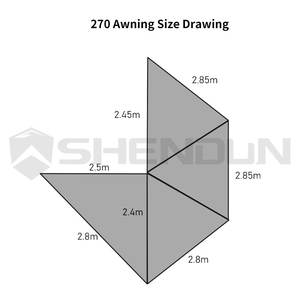 270 Awning Size Drawing

2.85m

2.45m

SHENDUN

2.5m

2.85m

2.4m

2.8m

2.8m